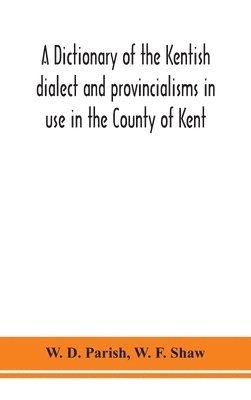 A Dictionary of the Kentish dialect and provincialisms in use in the County of Kent

W. D. Parish, W. F. Shaw